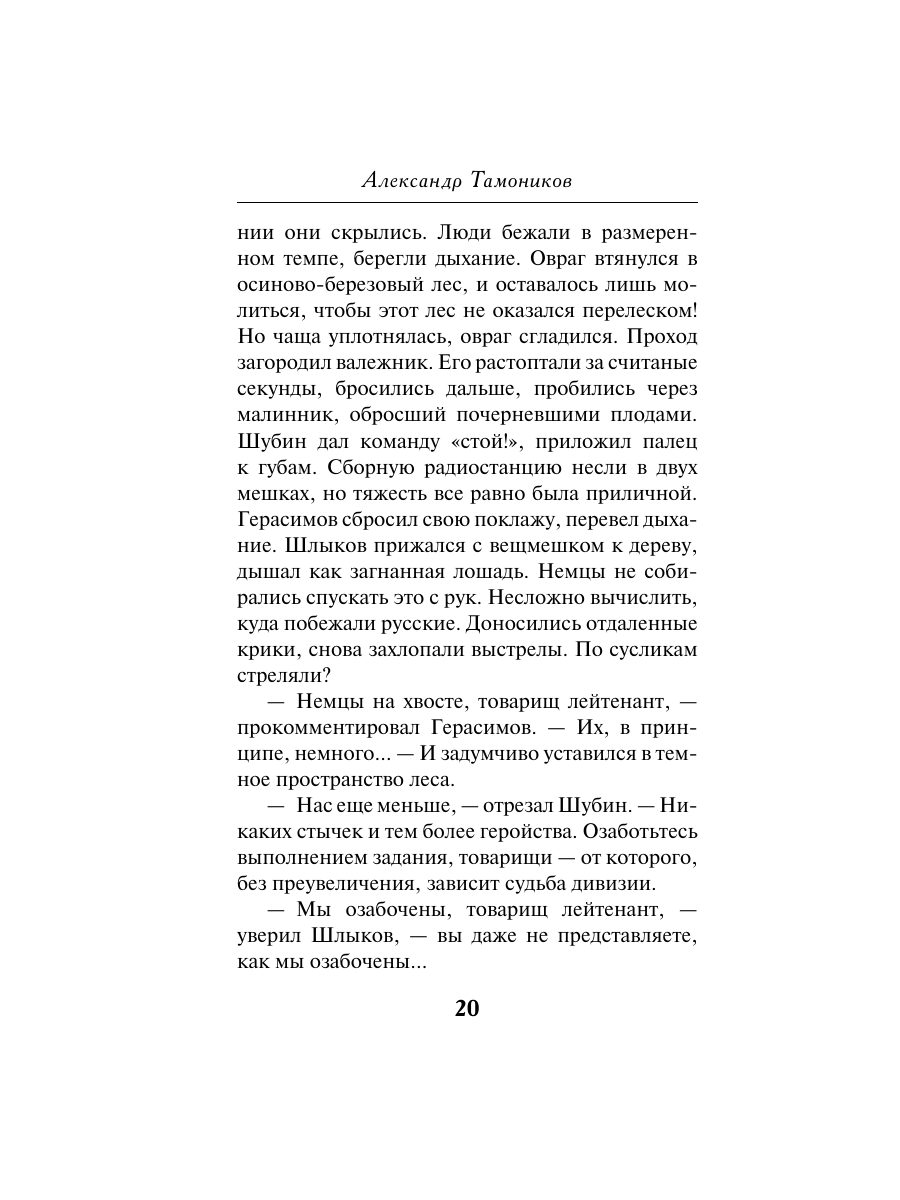 Александр Тамоников

нии они скрылись. Люди бежали в размеренном темпе, берегли дыхание. Овраг втянулся в осиново-березовый лес, и оставалось лишь молиться, чтобы этот лес не оказался перелеском! Но чаща уплотнялась, овраг сгладился. Проход загородил валежник. Его растоптали за считаные секунды, бросились дальше, пробились через малинник, обросший почерневшими плодами. Шубин дал команду «стой!», приложил палец к губам. Сборную радиостанцию несли в двух мешках, но тяжесть все равно была приличной. Герасимов сбросил свою поклажу, перевел дыхание. Шлыков прижался с вещмешком к дереву, дышал как загнанная лошадь. Немцы не собирались спускать это с рук. Несложно вычислить, куда побежали русские. Доносились отдаленные крики, снова захлопали выстрелы. По сусликам стреляли?

— Немцы на хвосте, товарищ лейтенант, — прокомментировал Герасимов. — Их, в принципе, немного... — И задумчиво уставился в темное пространство леса.

— Нас еще меньше, — отрезал Шубин. — Никаких стычек и тем более геройства. Озаботьтесь выполнением задания, товарищи — от которого, без преувеличения, зависит судьба дивизии.

— Мы озабочены, товарищ лейтенант, — уверил Шлыков, — вы даже не представляете, как мы озабочены...

20